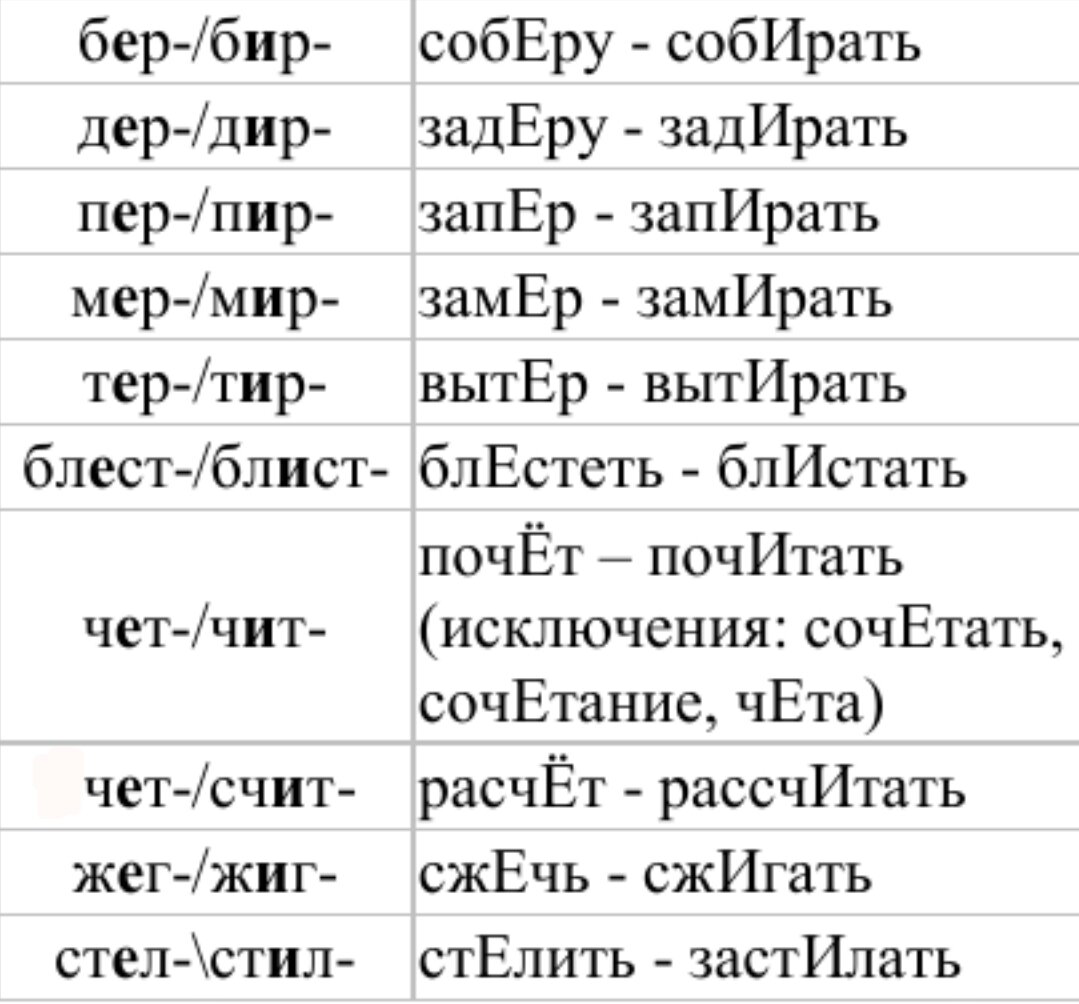 | бер-/бир- | собЕру - собИрать |
|---|---|
| дер-/дир- | задЕру - задИрать |
| пер-/пир- | запЕр - запИрать |
| мер-/мир- | замЕр - замИрать |
| тер-/тир- | вытЕр - вытИрать |
| блест-/блист- | блЕстеть - блИстать |
| чет-/чит- | почЁт – почИтать (исключения: сочЕтать, сочЕтание, чЕта) |
| чет-/счит- | расчЁт - рассчИтать |
| жег-/жиг- | сжЕчь - сжИгать |
| стел-\стил- | стЕлить - застИлать |